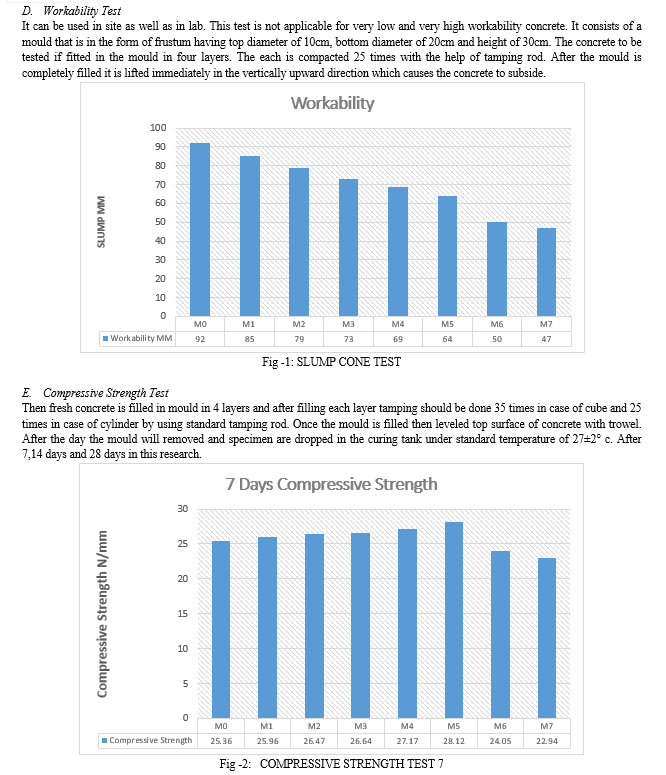 D. Workability Test

It can be used in site as well as in lab. This test is not applicable for very low and very high workability concrete. It consists of a mould that is in the form of frustum having top diameter of 10cm, bottom diameter of 20cm and height of 30cm. The concrete to be tested if fitted in the mould in four layers. The each is compacted 25 times with the help of tamping rod. After the mould is completely filled it is lifted immediately in the vertically upward direction which causes the concrete to subside.

Workability

SLUMP MM

100
90
80
70
60
50
40
30
20
10
0

| | M0 | M1 | M2 | M3 | M4 | M5 | M6 | M7 |
|---|---|---|---|---|---|---|---|---|
| Workability MM | 92 | 85 | 79 | 73 | 69 | 64 | 50 | 47 |

Fig -1: SLUMP CONE TEST

E. Compressive Strength Test

Then fresh concrete is filled in mould in 4 layers and after filling each layer tamping should be done 35 times in case of cube and 25 times in case of cylinder by using standard tamping rod. Once the mould is filled then leveled top surface of concrete with trowel. After the day the mould will removed and specimen are dropped in the curing tank under standard temperature of 27±2° c. After 7,14 days and 28 days in this research.

7 Days Compressive Strength

Compressive Strength N/mm

30
25
20
15
10
5
0

| | M0 | M1 | M2 | M3 | M4 | M5 | M6 | M7 |
|---|---|---|---|---|---|---|---|---|
| Compressive Strength | 25.36 | 25.96 | 26.47 | 26.64 | 27.17 | 28.12 | 24.05 | 22.94 |

Fig -2: COMPRESSIVE STRENGTH TEST 7